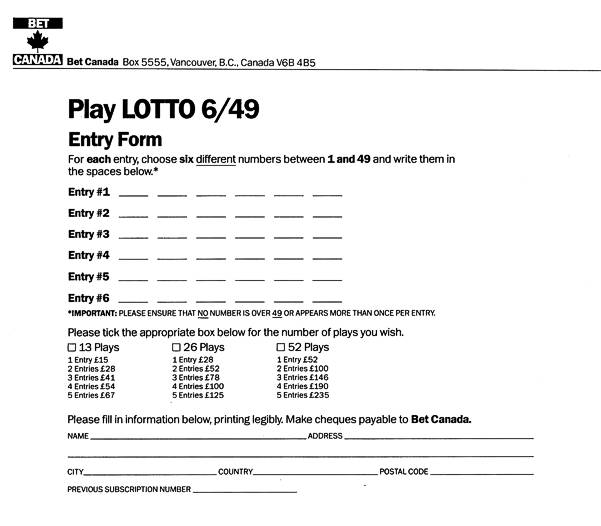 BET
CANADA Bet Canada Box 5555, Vancouver, B.C., Canada V6B 4B5

Play LOTTO 6/49

Entry Form

For each entry, choose six different numbers between 1 and 49 and write them in the spaces below.*

Entry #1 ____ ____ ____ ____ ____ ____

Entry #2 ____ ____ ____ ____ ____ ____

Entry #3 ____ ____ ____ ____ ____ ____

Entry #4 ____ ____ ____ ____ ____ ____

Entry #5 ____ ____ ____ ____ ____ ____

Entry #6 ____ ____ ____ ____ ____ ____

*IMPORTANT: PLEASE ENSURE THAT NO NUMBER IS OVER 49 OR APPEARS MORE THAN ONCE PER ENTRY.

Please tick the appropriate box below for the number of plays you wish.

☐ 13 Plays
1 Entry £15
2 Entries £28
3 Entries £41
4 Entries £54
5 Entries £67

☐ 26 Plays
1 Entry £28
2 Entries £52
3 Entries £78
4 Entries £100
5 Entries £125

☐ 52 Plays
1 Entry £52
2 Entries £100
3 Entries £146
4 Entries £190
5 Entries £235

Please fill in information below, printing legibly. Make cheques payable to Bet Canada.

NAME ____ ADDRESS ____

CITY ____ COUNTRY ____ POSTAL CODE ____

PREVIOUS SUBSCRIPTION NUMBER ____